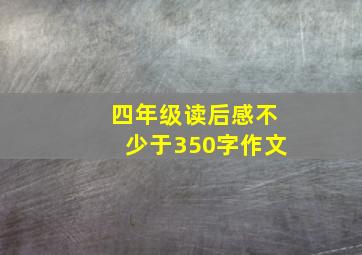 四年级读后感不少于350字作文